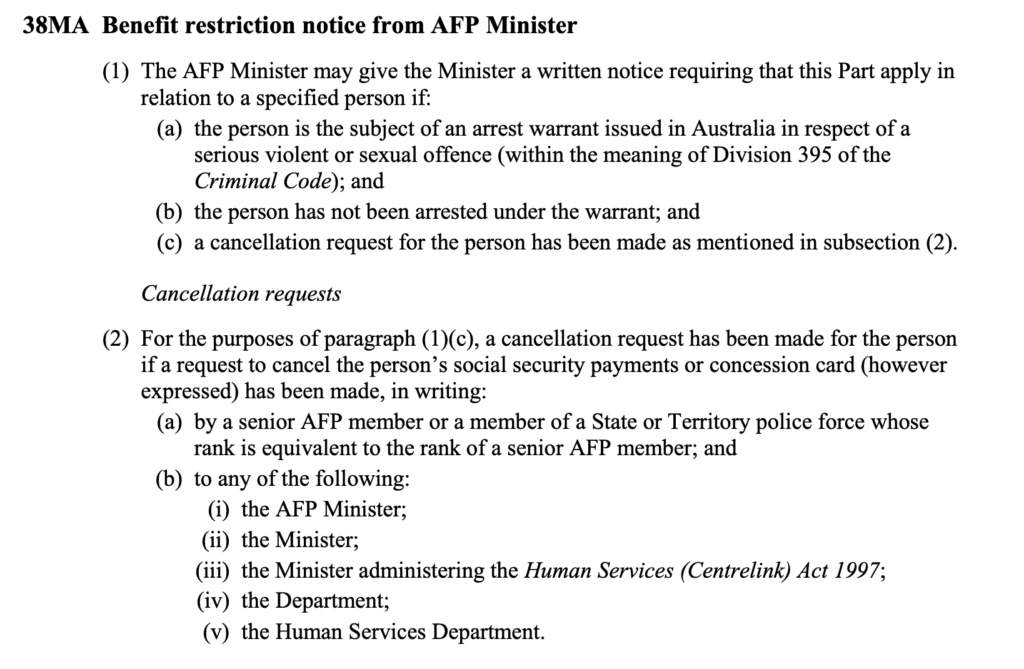 38MA Benefit restriction notice from AFP Minister

(1) The AFP Minister may give the Minister a written notice requiring that this Part apply in relation to a specified person if:

(a) the person is the subject of an arrest warrant issued in Australia in respect of a serious violent or sexual offence (within the meaning of Division 395 of the Criminal Code); and

(b) the person has not been arrested under the warrant; and

(c) a cancellation request for the person has been made as mentioned in subsection (2).

Cancellation requests

(2) For the purposes of paragraph (1)(c), a cancellation request has been made for the person if a request to cancel the person's social security payments or concession card (however expressed) has been made, in writing:

(a) by a senior AFP member or a member of a State or Territory police force whose rank is equivalent to the rank of a senior AFP member; and

(b) to any of the following:

(i) the AFP Minister;

(ii) the Minister;

(iii) the Minister administering the Human Services (Centrelink) Act 1997;

(iv) the Department;

(v) the Human Services Department.